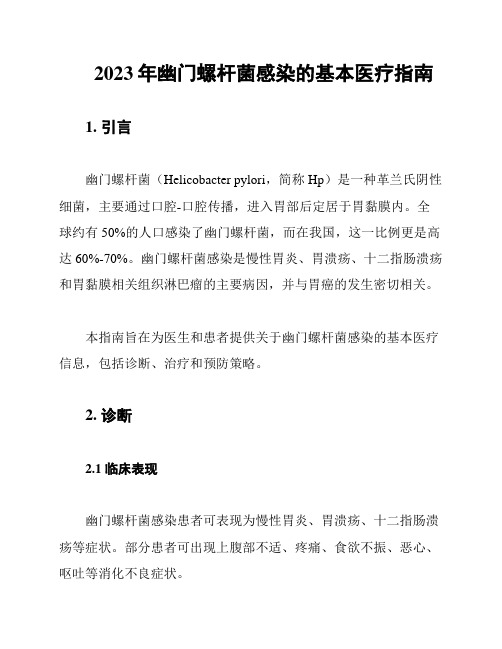 2023 年幽门螺杆菌感染的基本医疗指南

1. 引言

幽门螺杆菌（Helicobacter pylori，简称 Hp）是一种革兰氏阴性细菌，主要通过口腔-口腔传播，进入胃部后定居于胃黏膜内。全球约有 50%的人口感染了幽门螺杆菌，而在我国，这一比例更是高达 60%-70%。幽门螺杆菌感染是慢性胃炎、胃溃疡、十二指肠溃疡和胃黏膜相关组织淋巴瘤的主要病因，并与胃癌的发生密切相关。

本指南旨在为医生和患者提供关于幽门螺杆菌感染的基本医疗信息，包括诊断、治疗和预防策略。

2. 诊断

2.1 临床表现

幽门螺杆菌感染患者可表现为慢性胃炎、胃溃疡、十二指肠溃疡等症状。部分患者可出现上腹部不适、疼痛、食欲不振、恶心、呕吐等消化不良症状。